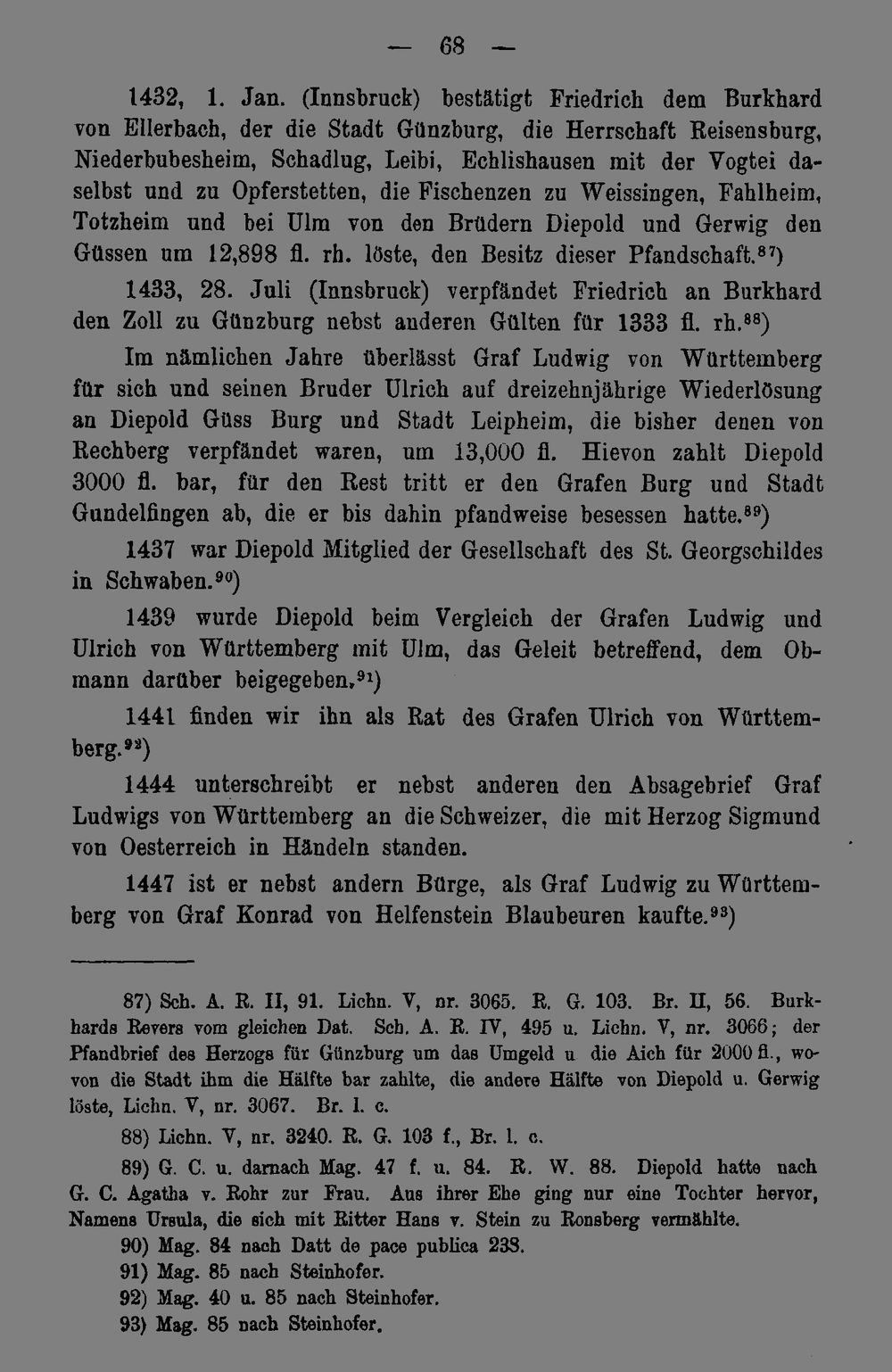 — 68 —

1432, 1. Jan. (Innsbruck) bestätigt Friedrich dem Burkhard von Ellerbach, der die Stadt Günzburg, die Herrschaft Reisensburg, Niederbubesheim, Schadlug, Leibi, Echlishausen mit der Vogtei daselbst und zu Opferstetten, die Fischenzen zu Weissingen, Fahlheim, Totzheim und bei Ulm von den Brüdern Diepold und Gerwig den Güssen um 12,898 fl. rh. löste, den Besitz dieser Pfandschaft.$^{87}$)

1433, 28. Juli (Innsbruck) verpfändet Friedrich an Burkhard den Zoll zu Günzburg nebst anderen Gülten für 1333 fl. rh.$^{88}$)

Im nämlichen Jahre überlässt Graf Ludwig von Württemberg für sich und seinen Bruder Ulrich auf dreizehnjährige Wiederlösung an Diepold Güss Burg und Stadt Leipheim, die bisher denen von Rechberg verpfändet waren, um 13,000 fl. Hievon zahlt Diepold 3000 fl. bar, für den Rest tritt er den Grafen Burg und Stadt Gundelfingen ab, die er bis dahin pfandweise besessen hatte.$^{89}$)

1437 war Diepold Mitglied der Gesellschaft des St. Georgschildes in Schwaben.$^{90}$)

1439 wurde Diepold beim Vergleich der Grafen Ludwig und Ulrich von Württemberg mit Ulm, das Geleit betreffend, dem Obmann darüber beigegeben.$^{91}$)

1441 finden wir ihn als Rat des Grafen Ulrich von Württemberg.$^{92}$)

1444 unterschreibt er nebst anderen den Absagebrief Graf Ludwigs von Württemberg an die Schweizer, die mit Herzog Sigmund von Oesterreich in Händeln standen.

1447 ist er nebst andern Bürge, als Graf Ludwig zu Württemberg von Graf Konrad von Helfenstein Blaubeuren kaufte.$^{93}$)

87) Sch. A. R. II, 91. Lichn. V, nr. 3065. R. G. 103. Br. II, 56. Burkhards Revers vom gleichen Dat. Sch. A. R. IV, 495 u. Lichn. V, nr. 3066; der Pfandbrief des Herzogs für Günzburg um das Umgeld u die Aich für 2000 fl., wovon die Stadt ihm die Hälfte bar zahlte, die andere Hälfte von Diepold u. Gerwig löste, Lichn. V, nr. 3067. Br. l. c.

88) Lichn. V, nr. 3240. R. G. 103 f., Br. l. c.

89) G. C. u. darnach Mag. 47 f. u. 84. R. W. 88. Diepold hatte nach G. C. Agatha v. Rohr zur Frau. Aus ihrer Ehe ging nur eine Tochter hervor, Namens Ursula, die sich mit Ritter Hans v. Stein zu Ronsberg vermählte.

90) Mag. 84 nach Datt de pace publica 238.

91) Mag. 85 nach Steinhofer.

92) Mag. 40 u. 85 nach Steinhofer.

93) Mag. 85 nach Steinhofer.